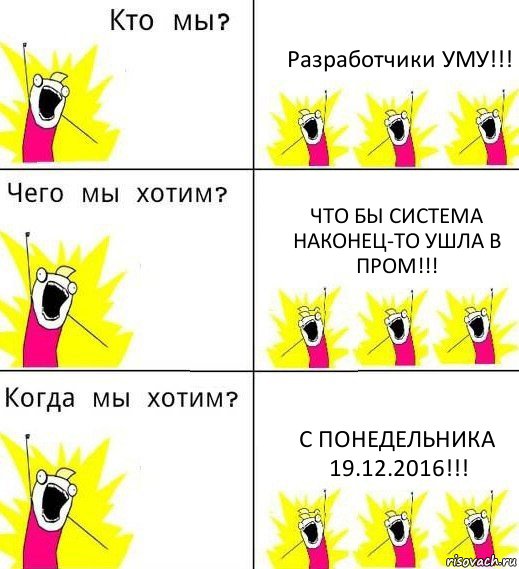 Кто мы?

Разработчики УМУ!!!

Чего мы хотим?

ЧТО БЫ СИСТЕМА НАКОНЕЦ-ТО УШЛА В ПРОМ!!!

Когда мы хотим?

С ПОНЕДЕЛЬНИКА 19.12.2016!!!

risovach.ru